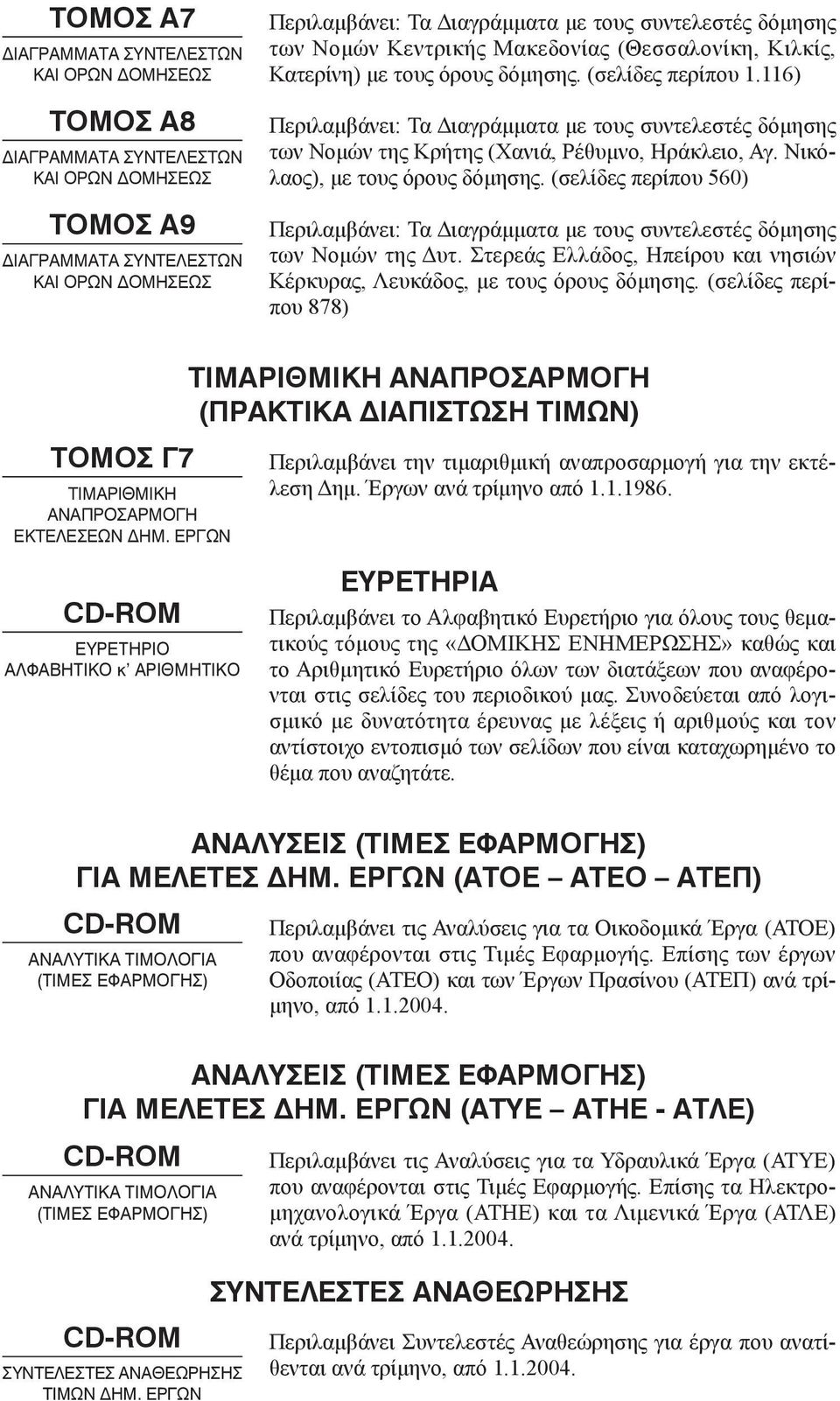 ΤΟΜΟΣ Α7
ΔΙΑΓΡΑΜΜΑΤΑ ΣΥΝΤΕΛΕΣΤΩΝ ΚΑΙ ΟΡΩΝ ΔΟΜΗΣΕΩΣ

Περιλαμβάνει: Τα Διαγράμματα με τους συντελεστές δόμησης των Νομών Κεντρικής Μακεδονίας (Θεσσαλονίκη, Κιλκίς, Κατερίνη) με τους όρους δόμησης. (σελίδες περίπου 1.116)

ΤΟΜΟΣ Α8
ΔΙΑΓΡΑΜΜΑΤΑ ΣΥΝΤΕΛΕΣΤΩΝ ΚΑΙ ΟΡΩΝ ΔΟΜΗΣΕΩΣ

Περιλαμβάνει: Τα Διαγράμματα με τους συντελεστές δόμησης των Νομών της Κρήτης (Χανιά, Ρέθυμνο, Ηράκλειο, Αγ. Νικόλαος), με τους όρους δόμησης. (σελίδες περίπου 560)

ΤΟΜΟΣ Α9
ΔΙΑΓΡΑΜΜΑΤΑ ΣΥΝΤΕΛΕΣΤΩΝ ΚΑΙ ΟΡΩΝ ΔΟΜΗΣΕΩΣ

Περιλαμβάνει: Τα Διαγράμματα με τους συντελεστές δόμησης των Νομών της Δυτ. Στερεάς Ελλάδος, Ηπείρου και νησιών Κέρκυρας, Λευκάδος, με τους όρους δόμησης. (σελίδες περίπου 878)

ΤΙΜΑΡΙΘΜΙΚΗ ΑΝΑΠΡΟΣΑΡΜΟΓΗ (ΠΡΑΚΤΙΚΑ ΔΙΑΠΙΣΤΩΣΗ ΤΙΜΩΝ)

ΤΟΜΟΣ Γ7
ΤΙΜΑΡΙΘΜΙΚΗ ΑΝΑΠΡΟΣΑΡΜΟΓΗ ΕΚΤΕΛΕΣΕΩΝ ΔΗΜ. ΕΡΓΩΝ

Περιλαμβάνει την τιμαριθμική αναπροσαρμογή για την εκτέλεση Δημ. Έργων ανά τρίμηνο από 1.1.1986.

ΕΥΡΕΤΗΡΙΑ

CD-ROM
ΕΥΡΕΤΗΡΙΟ ΑΛΦΑΒΗΤΙΚΟ κ' ΑΡΙΘΜΗΤΙΚΟ

Περιλαμβάνει το Αλφαβητικό Ευρετήριο για όλους τους θεματικούς τόμους της «ΔΟΜΙΚΗΣ ΕΝΗΜΕΡΩΣΗΣ» καθώς και το Αριθμητικό Ευρετήριο όλων των διατάξεων που αναφέρονται στις σελίδες του περιοδικού μας. Συνοδεύεται από λογισμικό με δυνατότητα έρευνας με λέξεις ή αριθμούς και τον αντίστοιχο εντοπισμό των σελίδων που είναι καταχωρημένο το θέμα που αναζητάτε.

ΑΝΑΛΥΣΕΙΣ (ΤΙΜΕΣ ΕΦΑΡΜΟΓΗΣ) ΓΙΑ ΜΕΛΕΤΕΣ ΔΗΜ. ΕΡΓΩΝ (ΑΤΟΕ – ΑΤΕΟ – ΑΤΕΠ)

CD-ROM
ΑΝΑΛΥΤΙΚΑ ΤΙΜΟΛΟΓΙΑ (ΤΙΜΕΣ ΕΦΑΡΜΟΓΗΣ)

Περιλαμβάνει τις Αναλύσεις για τα Οικοδομικά Έργα (ΑΤΟΕ) που αναφέρονται στις Τιμές Εφαρμογής. Επίσης των έργων Οδοποιίας (ΑΤΕΟ) και των Έργων Πρασίνου (ΑΤΕΠ) ανά τρίμηνο, από 1.1.2004.

ΑΝΑΛΥΣΕΙΣ (ΤΙΜΕΣ ΕΦΑΡΜΟΓΗΣ) ΓΙΑ ΜΕΛΕΤΕΣ ΔΗΜ. ΕΡΓΩΝ (ΑΤΥΕ – ΑΤΗΕ - ΑΤΛΕ)

CD-ROM
ΑΝΑΛΥΤΙΚΑ ΤΙΜΟΛΟΓΙΑ (ΤΙΜΕΣ ΕΦΑΡΜΟΓΗΣ)

Περιλαμβάνει τις Αναλύσεις για τα Υδραυλικά Έργα (ΑΤΥΕ) που αναφέρονται στις Τιμές Εφαρμογής. Επίσης τα Ηλεκτρομηχανολογικά Έργα (ΑΤΗΕ) και τα Λιμενικά Έργα (ΑΤΛΕ) ανά τρίμηνο, από 1.1.2004.

ΣΥΝΤΕΛΕΣΤΕΣ ΑΝΑΘΕΩΡΗΣΗΣ

CD-ROM
ΣΥΝΤΕΛΕΣΤΕΣ ΑΝΑΘΕΩΡΗΣΗΣ ΤΙΜΩΝ ΔΗΜ. ΕΡΓΩΝ

Περιλαμβάνει Συντελεστές Αναθεώρησης για έργα που ανατίθενται ανά τρίμηνο, από 1.1.2004.